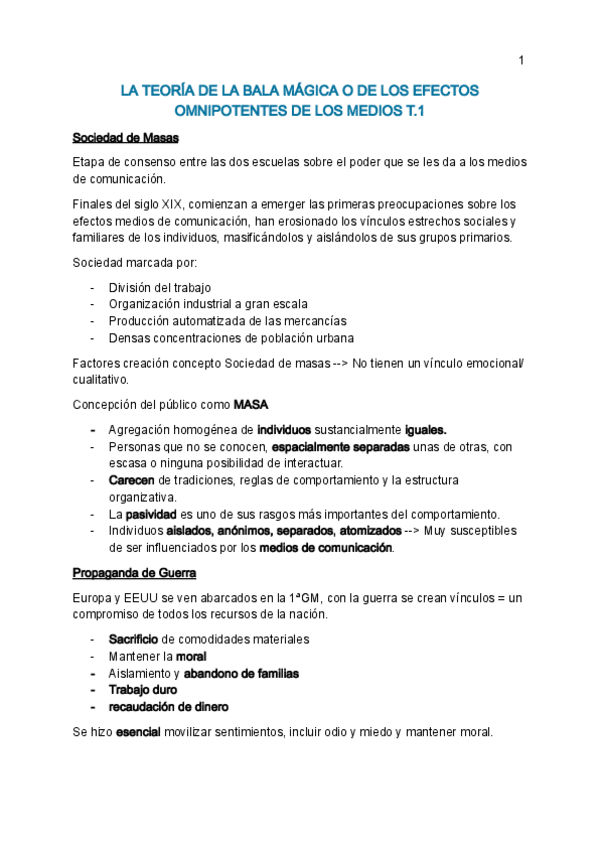 1

LA TEORÍA DE LA BALA MÁGICA O DE LOS EFECTOS OMNIPOTENTES DE LOS MEDIOS T.1

Sociedad de Masas

Etapa de consenso entre las dos escuelas sobre el poder que se les da a los medios de comunicación.

Finales del siglo XIX, comienzan a emerger las primeras preocupaciones sobre los efectos medios de comunicación, han erosionado los vínculos estrechos sociales y familiares de los individuos, masificándolos y aislándolos de sus grupos primarios.

Sociedad marcada por:

- División del trabajo
- Organización industrial a gran escala
- Producción automatizada de las mercancías
- Densas concentraciones de población urbana

Factores creación concepto Sociedad de masas --> No tienen un vínculo emocional/ cualitativo.

Concepción del público como MASA

- Agregación homogénea de individuos sustancialmente iguales.
- Personas que no se conocen, espacialmente separadas unas de otras, con escasa o ninguna posibilidad de interactuar.
- Carecen de tradiciones, reglas de comportamiento y la estructura organizativa.
- La pasividad es uno de sus rasgos más importantes del comportamiento.
- Individuos aislados, anónimos, separados, atomizados --> Muy susceptibles de ser influenciados por los medios de comunicación.

Propaganda de Guerra

Europa y EEUU se ven abarcados en la 1ªGM, con la guerra se crean vínculos = un compromiso de todos los recursos de la nación.

- Sacrificio de comodidades materiales
- Mantener la moral
- Aislamiento y abandono de familias
- Trabajo duro
- recaudación de dinero

Se hizo esencial movilizar sentimientos, incluir odio y miedo y mantener moral.